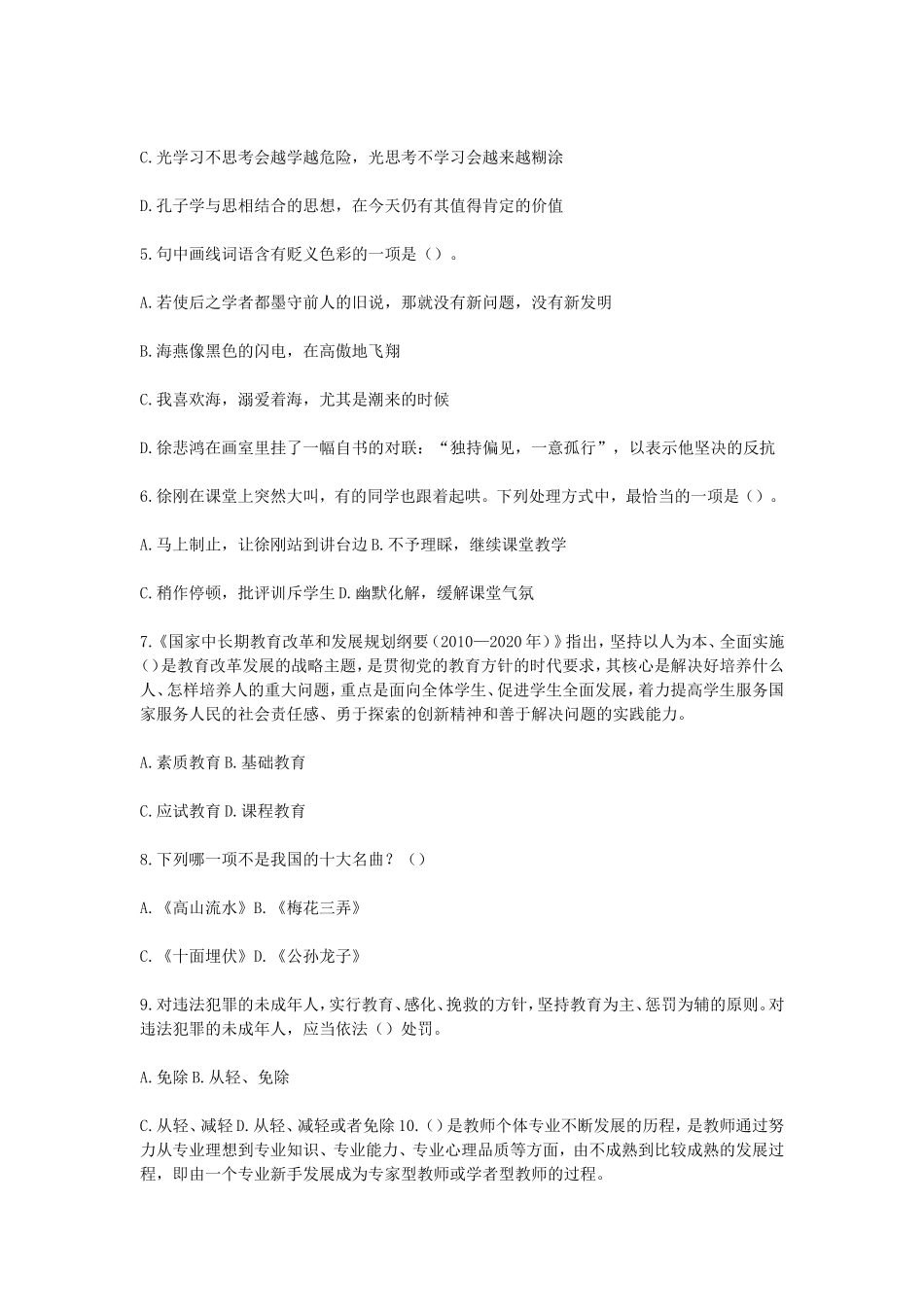 C.光学习不思考会越学越危险，光思考不学习会越来越糊涂

D.孔子学与思相结合的思想，在今天仍有其值得肯定的价值

5.句中画线词语含有贬义色彩的一项是（）。

A.若使后之学者都墨守前人的旧说，那就没有新问题，没有新发明

B.海燕像黑色的闪电，在高傲地飞翔

C.我喜欢海，溺爱着海，尤其是潮来的时候

D.徐悲鸿在画室里挂了一幅自书的对联：“独持偏见，一意孤行”，以表示他坚决的反抗

6.徐刚在课堂上突然大叫，有的同学也跟着起哄。下列处理方式中，最恰当的一项是（）。

A.马上制止，让徐刚站到讲台边 B.不予理睬，继续课堂教学

C.稍作停顿，批评训斥学生 D.幽默化解，缓解课堂气氛

7.《国家中长期教育改革和发展规划纲要（2010—2020年）》指出，坚持以人为本、全面实施（）是教育改革发展的战略主题，是贯彻党的教育方针的时代要求，其核心是解决好培养什么人、怎样培养人的重大问题，重点是面向全体学生、促进学生全面发展，着力提高学生服务国家服务人民的社会责任感、勇于探索的创新精神和善于解决问题的实践能力。

A.素质教育 B.基础教育

C.应试教育 D.课程教育

8.下列哪一项不是我国的十大名曲？（）

A.《高山流水》B.《梅花三弄》

C.《十面埋伏》D.《公孙龙子》

9.对违法犯罪的未成年人，实行教育、感化、挽救的方针，坚持教育为主、惩罚为辅的原则。对违法犯罪的未成年人，应当依法（）处罚。

A.免除 B.从轻、免除

C.从轻、减轻 D.从轻、减轻或者免除 10.（）是教师个体专业不断发展的历程，是教师通过努力从专业理想到专业知识、专业能力、专业心理品质等方面，由不成熟到比较成熟的发展过程，即由一个专业新手发展成为专家型教师或学者型教师的过程。